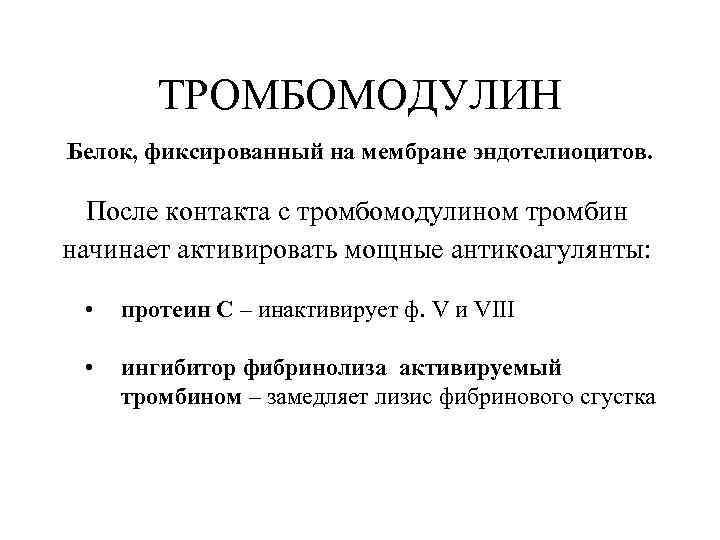 ТРОМБОМОДУЛИН

Белок, фиксированный на мембране эндотелиоцитов.

После контакта с тромбомодулином тромбин начинает активировать мощные антикоагулянты:

• протеин С – инактивирует ф. V и VIII

• ингибитор фибринолиза активируемый тромбином – замедляет лизис фибринового сгустка